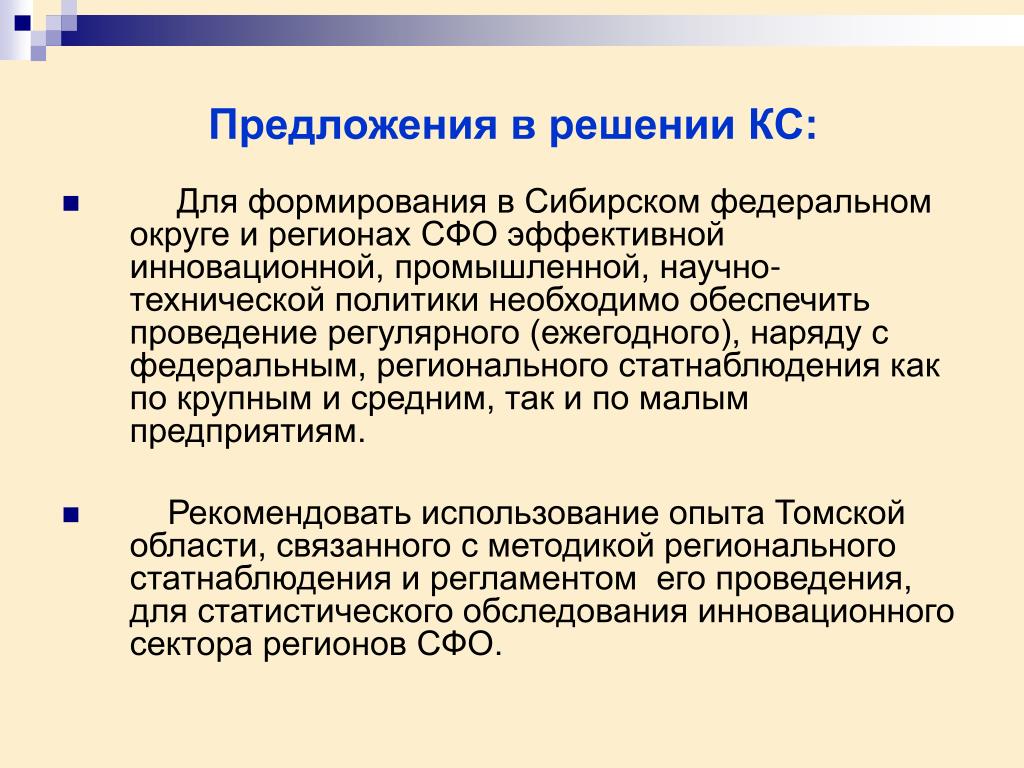 Предложения в решении КС:

Для формирования в Сибирском федеральном округе и регионах СФО эффективной инновационной, промышленной, научно-технической политики необходимо обеспечить проведение регулярного (ежегодного), наряду с федеральным, регионального статнаблюдения как по крупным и средним, так и по малым предприятиям.

Рекомендовать использование опыта Томской области, связанного с методикой регионального статнаблюдения и регламентом его проведения, для статистического обследования инновационного сектора регионов СФО.